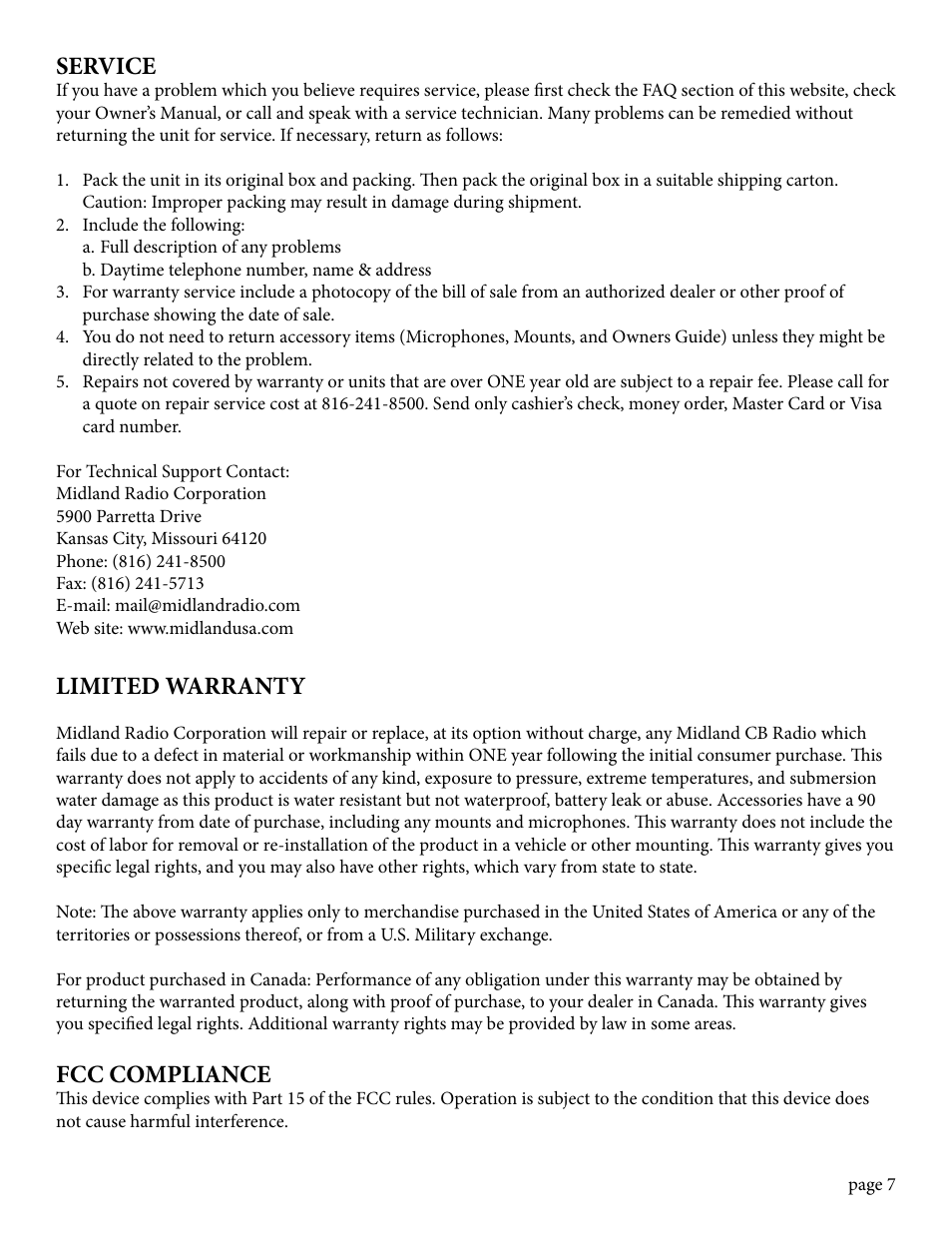 SERVICE
If you have a problem which you believe requires service, please first check the FAQ section of this website, check your Owner's Manual, or call and speak with a service technician. Many problems can be remedied without returning the unit for service. If necessary, return as follows:

1. Pack the unit in its original box and packing. Then pack the original box in a suitable shipping carton. Caution: Improper packing may result in damage during shipment.
2. Include the following:
a. Full description of any problems
b. Daytime telephone number, name & address
3. For warranty service include a photocopy of the bill of sale from an authorized dealer or other proof of purchase showing the date of sale.
4. You do not need to return accessory items (Microphones, Mounts, and Owners Guide) unless they might be directly related to the problem.
5. Repairs not covered by warranty or units that are over ONE year old are subject to a repair fee. Please call for a quote on repair service cost at 816-241-8500. Send only cashier's check, money order, Master Card or Visa card number.

For Technical Support Contact:
Midland Radio Corporation
5900 Parretta Drive
Kansas City, Missouri 64120
Phone: (816) 241-8500
Fax: (816) 241-5713
E-mail: mail@midlandradio.com
Web site: www.midlandusa.com

LIMITED WARRANTY

Midland Radio Corporation will repair or replace, at its option without charge, any Midland CB Radio which fails due to a defect in material or workmanship within ONE year following the initial consumer purchase. This warranty does not apply to accidents of any kind, exposure to pressure, extreme temperatures, and submersion water damage as this product is water resistant but not waterproof, battery leak or abuse. Accessories have a 90 day warranty from date of purchase, including any mounts and microphones. This warranty does not include the cost of labor for removal or re-installation of the product in a vehicle or other mounting. This warranty gives you specific legal rights, and you may also have other rights, which vary from state to state.

Note: The above warranty applies only to merchandise purchased in the United States of America or any of the territories or possessions thereof, or from a U.S. Military exchange.

For product purchased in Canada: Performance of any obligation under this warranty may be obtained by returning the warranted product, along with proof of purchase, to your dealer in Canada. This warranty gives you specified legal rights. Additional warranty rights may be provided by law in some areas.

FCC COMPLIANCE
This device complies with Part 15 of the FCC rules. Operation is subject to the condition that this device does not cause harmful interference.

page 7